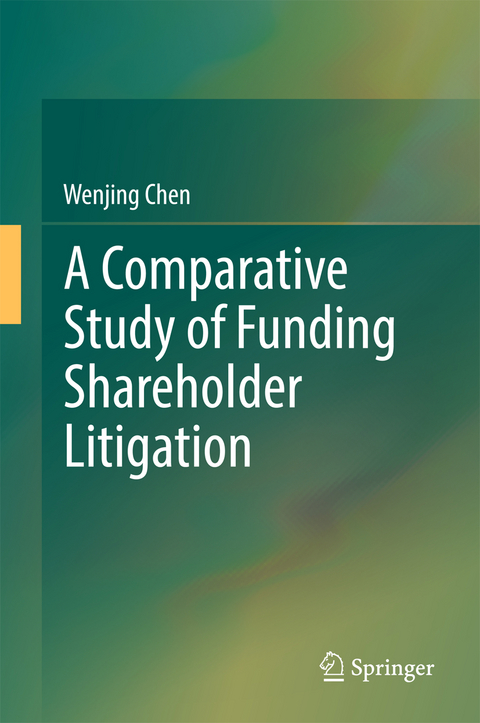 Wenjing Chen

A Comparative Study of Funding Shareholder Litigation

Springer